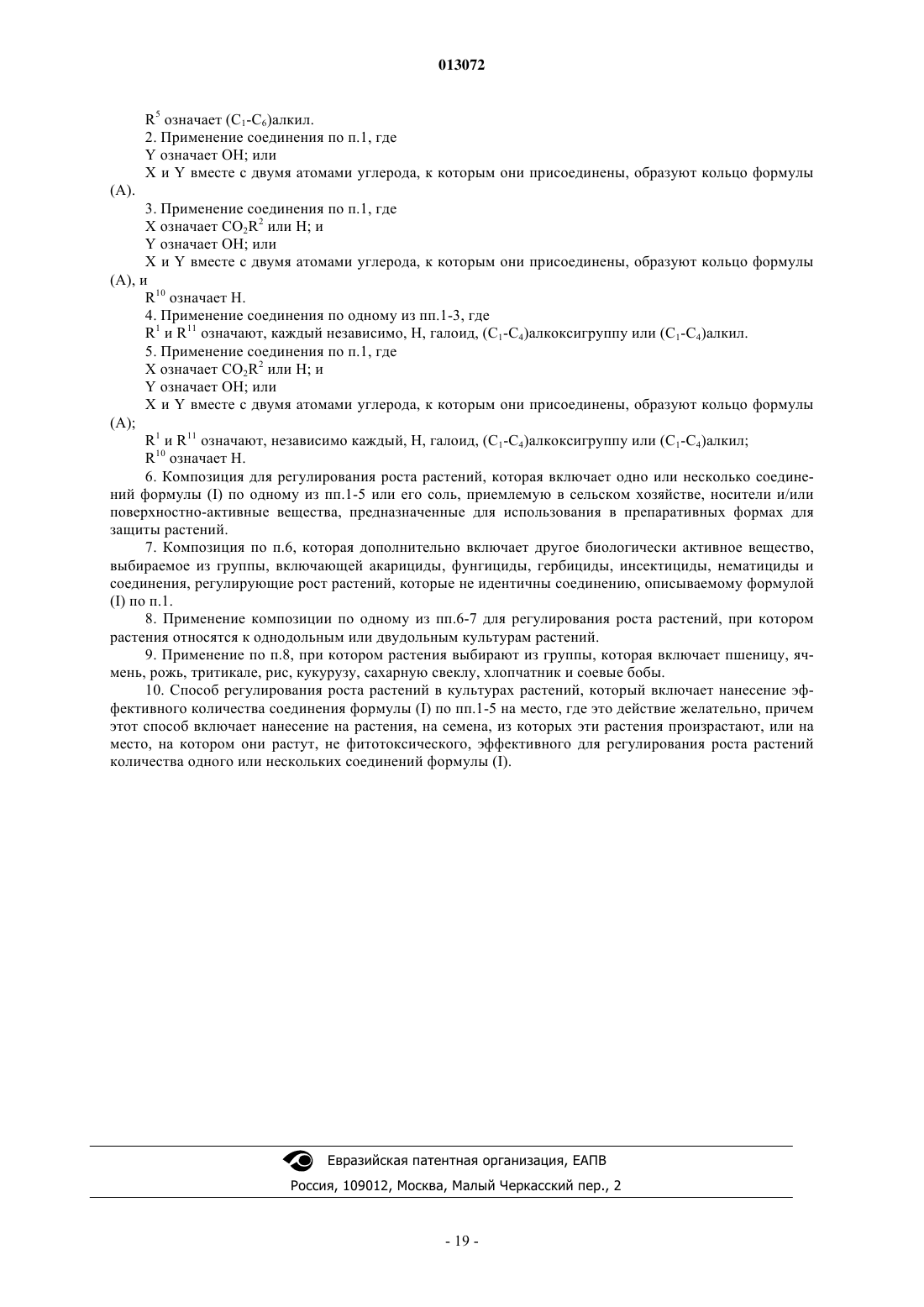 013072

$R^5$ означает ($C_1$-$C_6$)алкил.

2. Применение соединения по п.1, где

Y означает OH; или

X и Y вместе с двумя атомами углерода, к которым они присоединены, образуют кольцо формулы (A).

3. Применение соединения по п.1, где

X означает $CO_2R^2$ или H; и

Y означает OH; или

X и Y вместе с двумя атомами углерода, к которым они присоединены, образуют кольцо формулы (A), и

$R^{10}$ означает H.

4. Применение соединения по одному из пп.1-3, где

$R^1$ и $R^{11}$ означают, каждый независимо, H, галоид, ($C_1$-$C_4$)алкоксигруппу или ($C_1$-$C_4$)алкил.

5. Применение соединения по п.1, где

X означает $CO_2R^2$ или H; и

Y означает OH; или

X и Y вместе с двумя атомами углерода, к которым они присоединены, образуют кольцо формулы (A);

$R^1$ и $R^{11}$ означают, независимо каждый, H, галоид, ($C_1$-$C_4$)алкоксигруппу или ($C_1$-$C_4$)алкил;

$R^{10}$ означает H.

6. Композиция для регулирования роста растений, которая включает одно или несколько соединений формулы (I) по одному из пп.1-5 или его соль, приемлемую в сельском хозяйстве, носители и/или поверхностно-активные вещества, предназначенные для использования в препаративных формах для защиты растений.

7. Композиция по п.6, которая дополнительно включает другое биологически активное вещество, выбираемое из группы, включающей акарициды, фунгициды, гербициды, инсектициды, нематициды и соединения, регулирующие рост растений, которые не идентичны соединению, описываемому формулой (I) по п.1.

8. Применение композиции по одному из пп.6-7 для регулирования роста растений, при котором растения относятся к однодольным или двудольным культурам растений.

9. Применение по п.8, при котором растения выбирают из группы, которая включает пшеницу, ячмень, рожь, тритикале, рис, кукурузу, сахарную свеклу, хлопчатник и соевые бобы.

10. Способ регулирования роста растений в культурах растений, который включает нанесение эффективного количества соединения формулы (I) по пп.1-5 на место, где это действие желательно, причем этот способ включает нанесение на растения, на семена, из которых эти растения произрастают, или на место, на котором они растут, не фитотоксического, эффективного для регулирования роста растений количества одного или нескольких соединений формулы (I).

Евразийская патентная организация, ЕАПВ

Россия, 109012, Москва, Малый Черкасский пер., 2

- 19 -